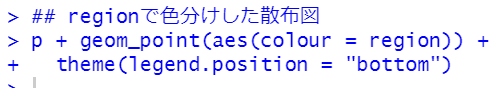 > ## regionで色分けした散布図
> p + geom_point(aes(colour = region)) +
+   theme(legend.position = "bottom")
>